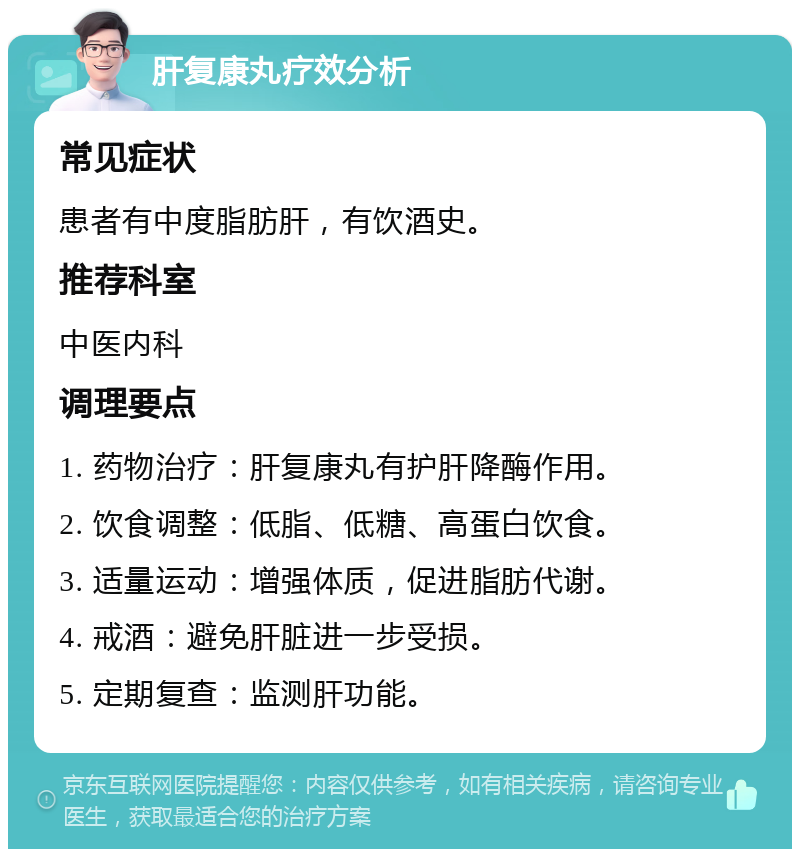 肝复康丸疗效分析

常见症状

患者有中度脂肪肝，有饮酒史。

推荐科室

中医内科

调理要点

1. 药物治疗：肝复康丸有护肝降酶作用。

2. 饮食调整：低脂、低糖、高蛋白饮食。

3. 适量运动：增强体质，促进脂肪代谢。

4. 戒酒：避免肝脏进一步受损。

5. 定期复查：监测肝功能。

京东互联网医院提醒您：内容仅供参考，如有相关疾病，请咨询专业医生，获取最适合您的治疗方案